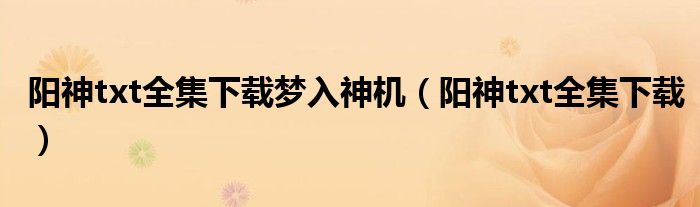 阳神txt全集下载梦入神机（阳神txt全集下载）